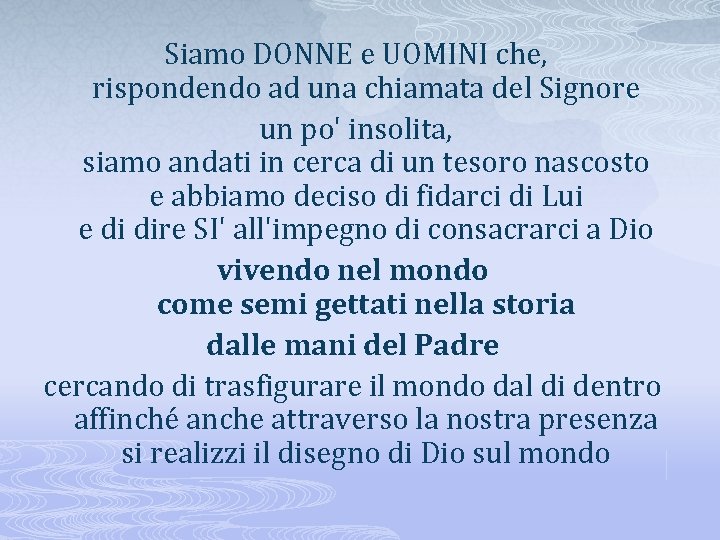 Siamo DONNE e UOMINI che,
rispondendo ad una chiamata del Signore
un po' insolita,
siamo andati in cerca di un tesoro nascosto
e abbiamo deciso di fidarci di Lui
e di dire SI' all'impegno di consacrarci a Dio
vivendo nel mondo
come semi gettati nella storia
dalle mani del Padre
cercando di trasfigurare il mondo dal di dentro
affinché anche attraverso la nostra presenza
si realizzi il disegno di Dio sul mondo